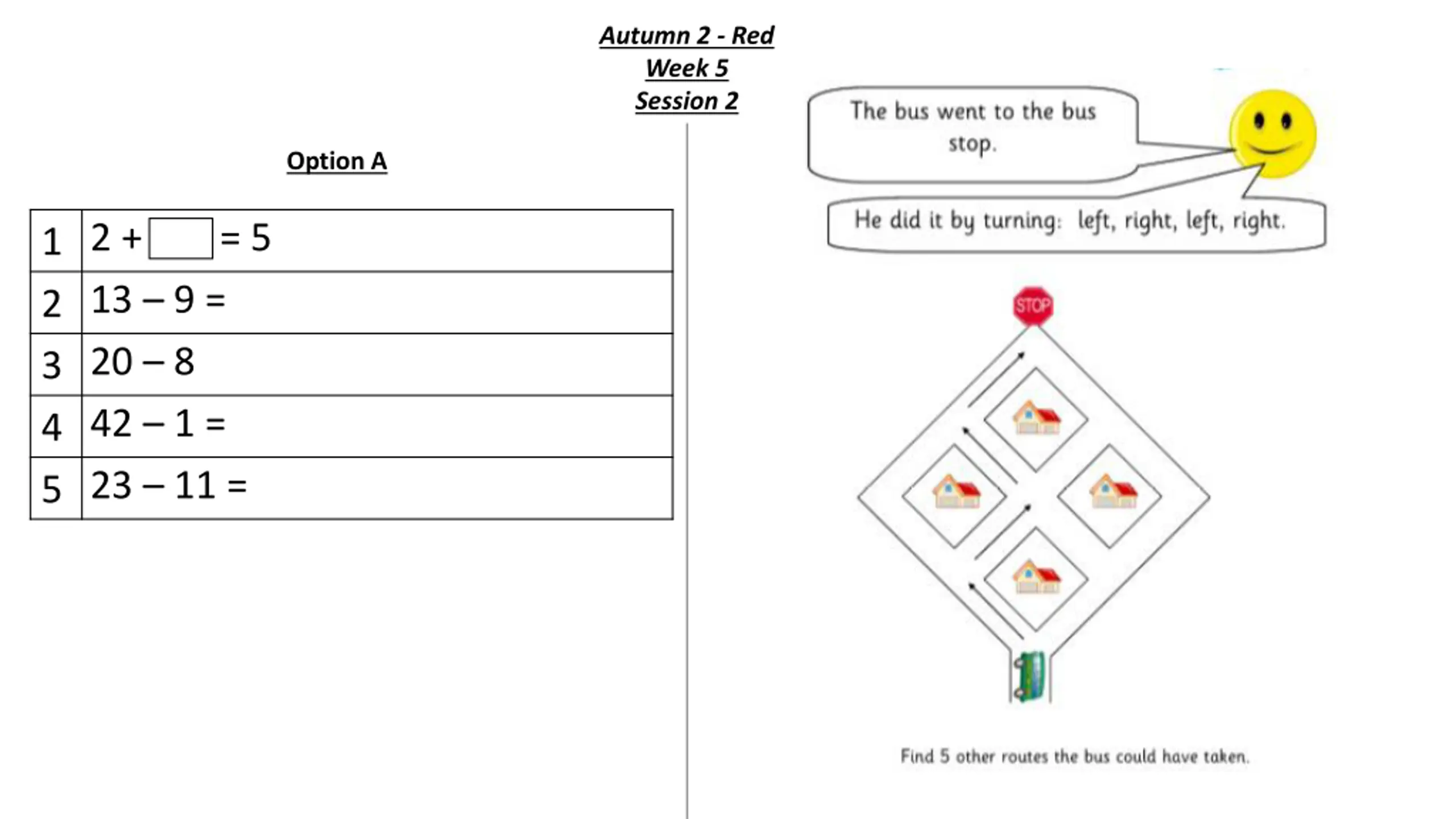 Autumn 2 - Red
Week 5
Session 2

Option A

| 1 | $2 + \square = 5$ |
|---|---|
| 2 | $13 - 9 =$ |
| 3 | $20 - 8$ |
| 4 | $42 - 1 =$ |
| 5 | $23 - 11 =$ |

The bus went to the bus stop.

He did it by turning: left, right, left, right.

STOP

Find 5 other routes the bus could have taken.